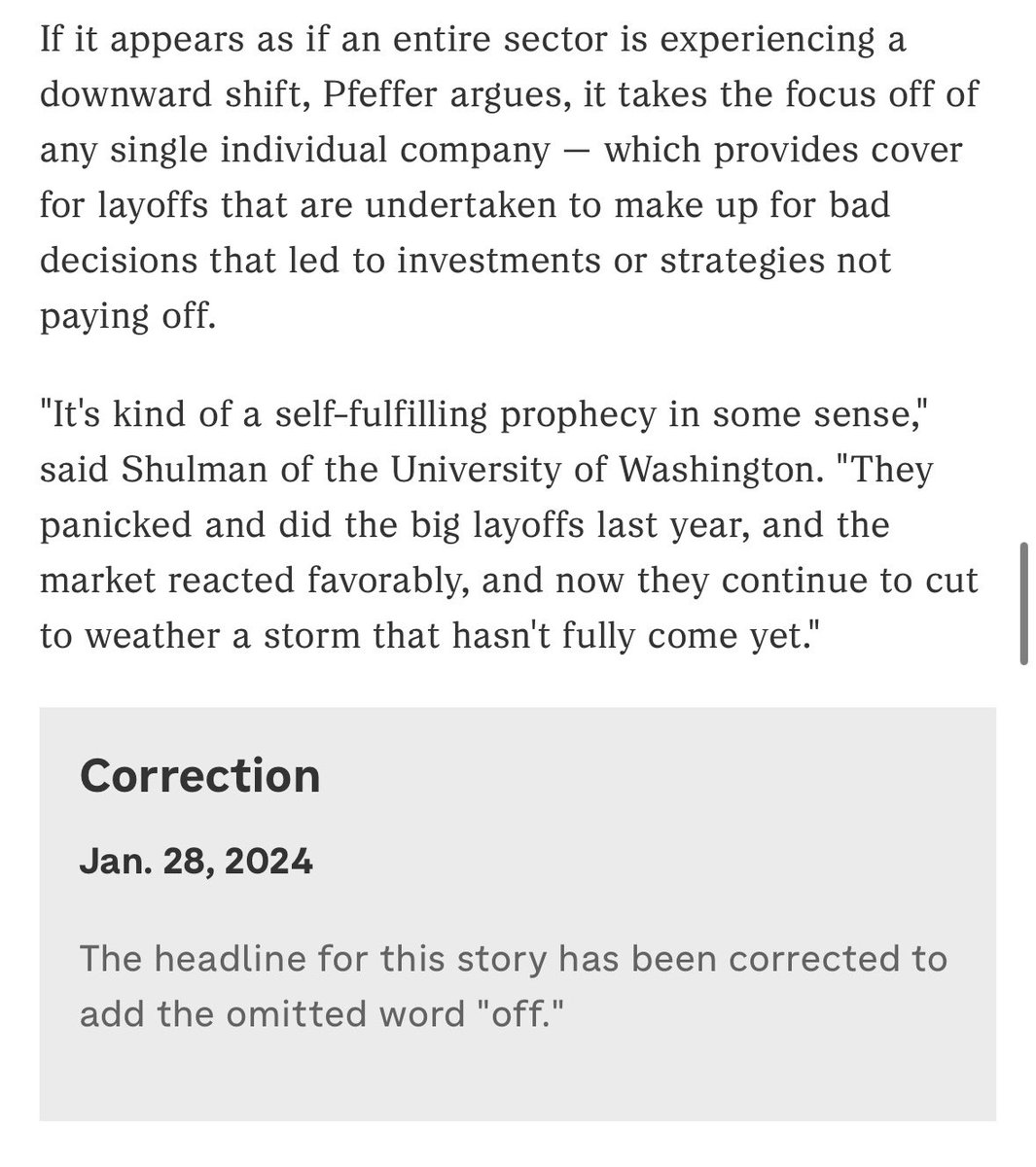 If it appears as if an entire sector is experiencing a downward shift, Pfeffer argues, it takes the focus off of any single individual company — which provides cover for layoffs that are undertaken to make up for bad decisions that led to investments or strategies not paying off.

"It's kind of a self-fulfilling prophecy in some sense," said Shulman of the University of Washington. "They panicked and did the big layoffs last year, and the market reacted favorably, and now they continue to cut to weather a storm that hasn't fully come yet."

Correction

Jan. 28, 2024

The headline for this story has been corrected to add the omitted word "off."